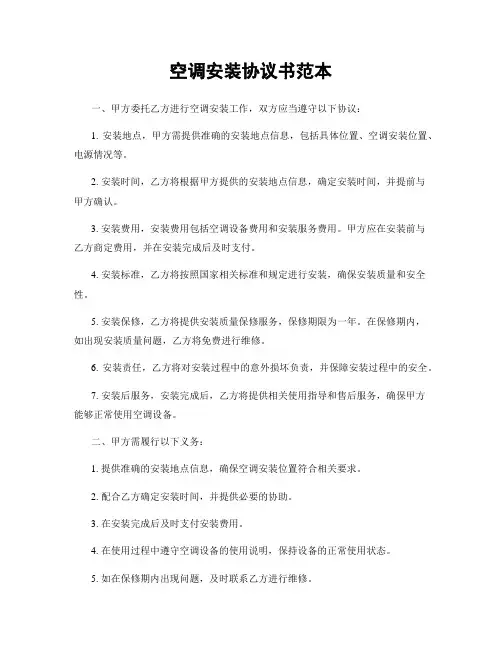 空调安装协议书范本

一、甲方委托乙方进行空调安装工作，双方应当遵守以下协议：

1. 安装地点，甲方需提供准确的安装地点信息，包括具体位置、空调安装位置、电源情况等。

2. 安装时间，乙方将根据甲方提供的安装地点信息，确定安装时间，并提前与甲方确认。

3. 安装费用，安装费用包括空调设备费用和安装服务费用。甲方应在安装前与乙方商定费用，并在安装完成后及时支付。

4. 安装标准，乙方将按照国家相关标准和规定进行安装，确保安装质量和安全性。

5. 安装保修，乙方将提供安装质量保修服务，保修期限为一年。在保修期内，如出现安装质量问题，乙方将免费进行维修。

6. 安装责任，乙方将对安装过程中的意外损坏负责，并保障安装过程中的安全。

7. 安装后服务，安装完成后，乙方将提供相关使用指导和售后服务，确保甲方能够正常使用空调设备。

二、甲方需履行以下义务：

1. 提供准确的安装地点信息，确保空调安装位置符合相关要求。

2. 配合乙方确定安装时间，并提供必要的协助。

3. 在安装完成后及时支付安装费用。

4. 在使用过程中遵守空调设备的使用说明，保持设备的正常使用状态。

5. 如在保修期内出现问题，及时联系乙方进行维修。